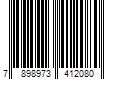 7 898973 412080